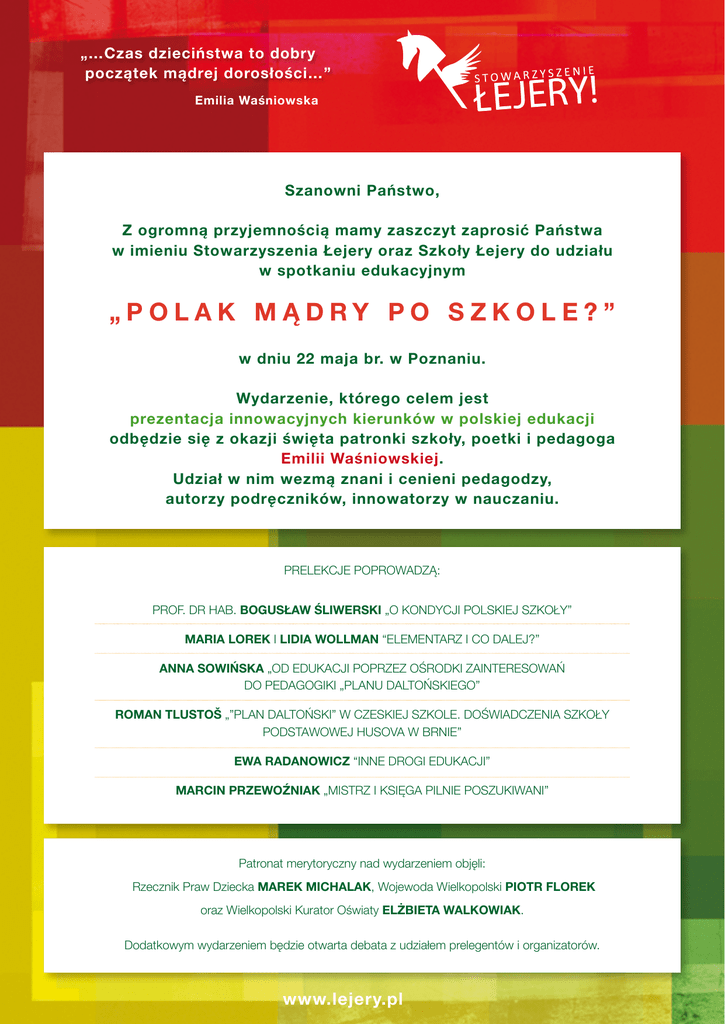 „...Czas dzieciństwa to dobry początek mądrej dorosłości...”
Emilia Waśniowska

STOWARZYSZENIE ŁEJERY!

Szanowni Państwo,

Z ogromną przyjemnością mamy zaszczyt zaprosić Państwa w imieniu Stowarzyszenia Łejery oraz Szkoły Łejery do udziału w spotkaniu edukacyjnym

„POLAK MĄDRY PO SZKOLE?”

w dniu 22 maja br. w Poznaniu.

Wydarzenie, którego celem jest prezentacja innowacyjnych kierunków w polskiej edukacji odbędzie się z okazji święta patronki szkoły, poetki i pedagoga Emilii Waśniowskiej.
Udział w nim wezmą znani i cenieni pedagodzy, autorzy podręczników, innowatorzy w nauczaniu.

PRELEKCJE POPROWADZĄ:

PROF. DR HAB. BOGUSŁAW ŚLIWERSKI „O KONDYCJI POLSKIEJ SZKOŁY”

MARIA LOREK I LIDIA WOLLMAN “ELEMENTARZ I CO DALEJ?”

ANNA SOWIŃSKA „OD EDUKACJI POPRZEZ OŚRODKI ZAINTERESOWAŃ DO PEDAGOGIKI „PLANU DALTOŃSKIEGO”

ROMAN TLUSTOŠ „”PLAN DALTOŃSKI” W CZESKIEJ SZKOLE. DOŚWIADCZENIA SZKOŁY PODSTAWOWEJ HUSOVA W BRNIE”

EWA RADANOWICZ “INNE DROGI EDUKACJI”

MARCIN PRZEWOŹNIAK „MISTRZ I KSIĘGA PILNIE POSZUKIWANI”

Patronat merytoryczny nad wydarzeniem objęli:
Rzecznik Praw Dziecka MAREK MICHALAK, Wojewoda Wielkopolski PIOTR FLOREK oraz Wielkopolski Kurator Oświaty ELŻBIETA WALKOWIAK.

Dodatkowym wydarzeniem będzie otwarta debata z udziałem prelegentów i organizatorów.

www.lejery.pl